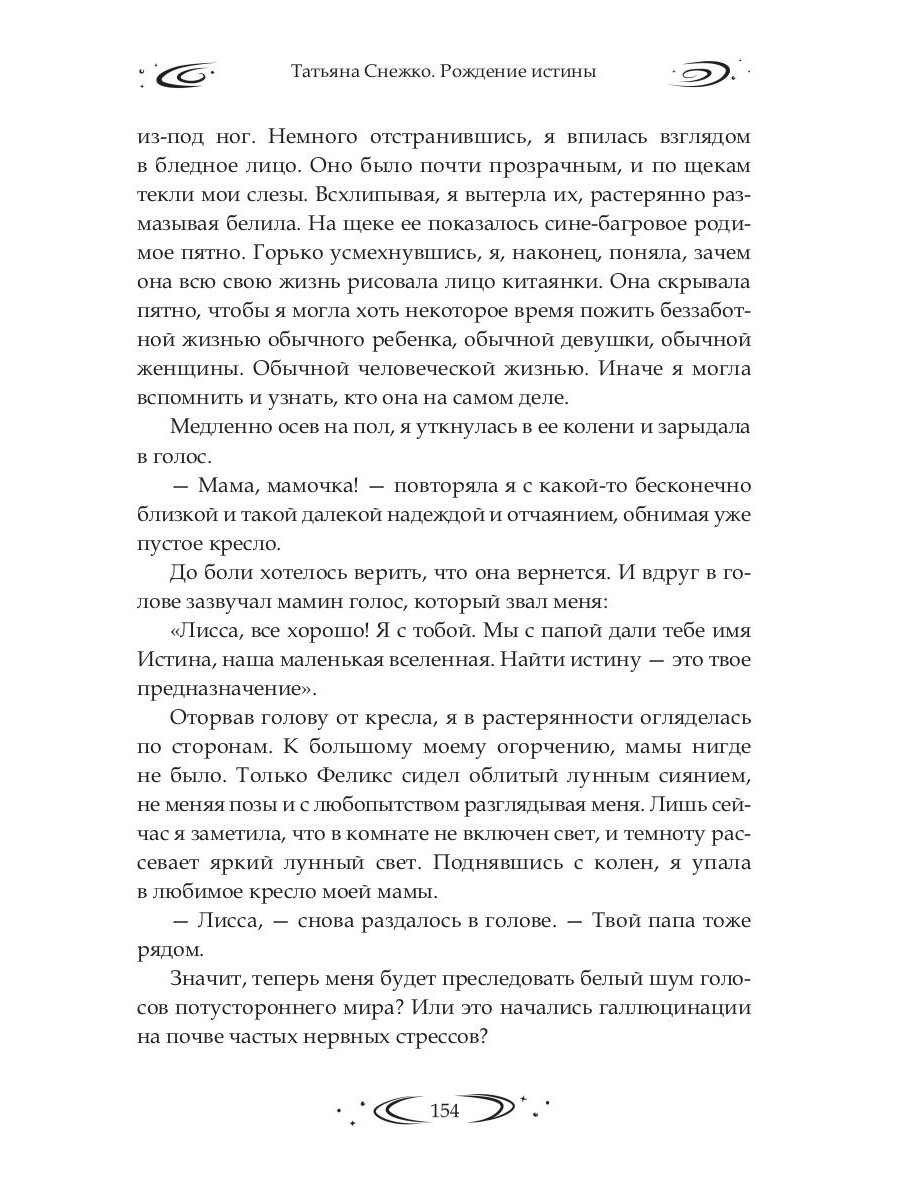 Татьяна Снежко. Рождение истины

из-под ног. Немного отстранившись, я впилась взглядом в бледное лицо. Оно было почти прозрачным, и по щекам текли мои слезы. Всхлипывая, я вытерла их, растерянно размазывая белила. На щеке ее показалось сине-багровое родимое пятно. Горько усмехнувшись, я, наконец, поняла, зачем она всю свою жизнь рисовала лицо китаянки. Она скрывала пятно, чтобы я могла хоть некоторое время пожить беззаботной жизнью обычного ребенка, обычной девушки, обычной женщины. Обычной человеческой жизнью. Иначе я могла вспомнить и узнать, кто она на самом деле.

Медленно осев на пол, я уткнулась в ее колени и зарыдала в голос.

— Мама, мамочка! — повторяла я с какой-то бесконечно близкой и такой далекой надеждой и отчаянием, обнимая уже пустое кресло.

До боли хотелось верить, что она вернется. И вдруг в голове зазвучал мамин голос, который звал меня:

«Лисса, все хорошо! Я с тобой. Мы с папой дали тебе имя Истина, наша маленькая вселенная. Найти истину — это твое предназначение».

Оторвав голову от кресла, я в растерянности огляделась по сторонам. К большому моему огорчению, мамы нигде не было. Только Феликс сидел облитый лунным сиянием, не меняя позы и с любопытством разглядывая меня. Лишь сейчас я заметила, что в комнате не включен свет, и темноту рассевает яркий лунный свет. Поднявшись с колен, я упала в любимое кресло моей мамы.

— Лисса, — снова раздалось в голове. — Твой папа тоже рядом.

Значит, теперь меня будет преследовать белый шум голосов потустороннего мира? Или это начались галлюцинации на почве частых нервных стрессов?

154